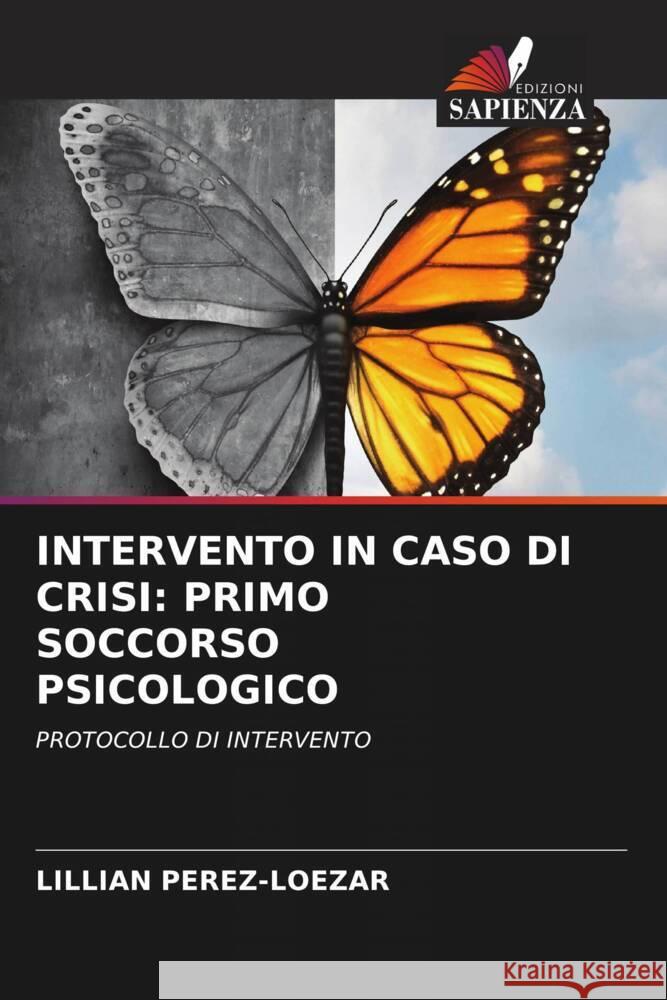 EDIZIONI
SAPIENZA

INTERVENTO IN CASO DI CRISI: PRIMO SOCCORSO PSICOLOGICO

PROTOCOLLO DI INTERVENTO

LILLIAN PEREZ-LOEZAR